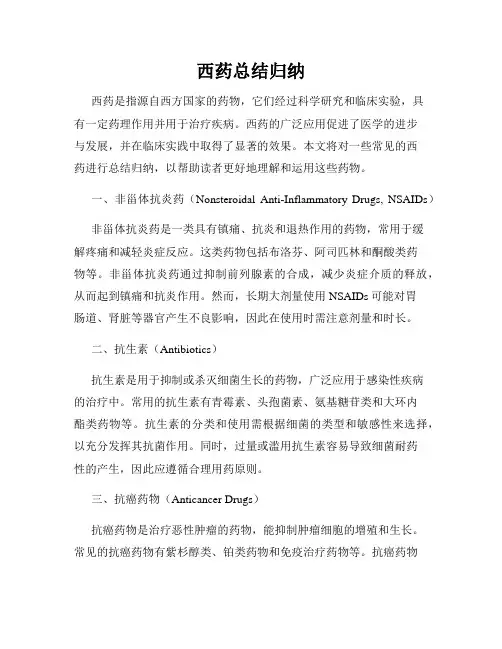 西药总结归纳

西药是指源自西方国家的药物，它们经过科学研究和临床实验，具有一定药理作用并用于治疗疾病。西药的广泛应用促进了医学的进步与发展，并在临床实践中取得了显著的效果。本文将对一些常见的西药进行总结归纳，以帮助读者更好地理解和运用这些药物。

一、非甾体抗炎药（Nonsteroidal Anti-Inflammatory Drugs, NSAIDs）

非甾体抗炎药是一类具有镇痛、抗炎和退热作用的药物，常用于缓解疼痛和减轻炎症反应。这类药物包括布洛芬、阿司匹林和酮酸类药物等。非甾体抗炎药通过抑制前列腺素的合成，减少炎症介质的释放，从而起到镇痛和抗炎作用。然而，长期大剂量使用 NSAIDs 可能对胃肠道、肾脏等器官产生不良影响，因此在使用时需注意剂量和时长。

二、抗生素（Antibiotics）

抗生素是用于抑制或杀灭细菌生长的药物，广泛应用于感染性疾病的治疗中。常用的抗生素有青霉素、头孢菌素、氨基糖苷类和大环内酯类药物等。抗生素的分类和使用需根据细菌的类型和敏感性来选择，以充分发挥其抗菌作用。同时，过量或滥用抗生素容易导致细菌耐药性的产生，因此应遵循合理用药原则。

三、抗癌药物（Anticancer Drugs）

抗癌药物是治疗恶性肿瘤的药物，能抑制肿瘤细胞的增殖和生长。常见的抗癌药物有紫杉醇类、铂类药物和免疫治疗药物等。抗癌药物